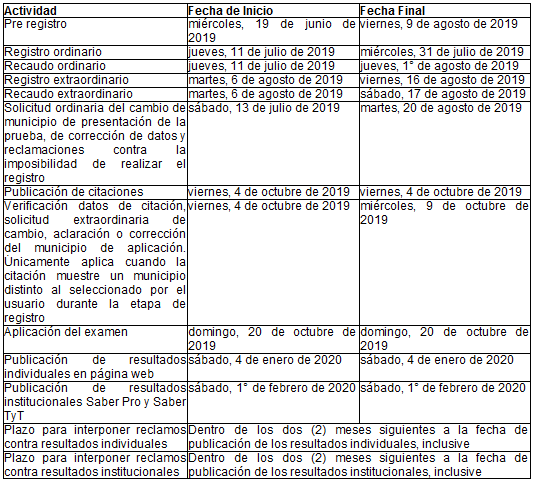 | Actividad | Fecha de Inicio | Fecha Final |
|---|---|---|
| Pre registro | miércoles, 19 de junio de 2019 | viernes, 9 de agosto de 2019 |
| Registro ordinario | jueves, 11 de julio de 2019 | miércoles, 31 de julio de 2019 |
| Recaudo ordinario | jueves, 11 de julio de 2019 | jueves, 1° de agosto de 2019 |
| Registro extraordinario | martes, 6 de agosto de 2019 | viernes, 16 de agosto de 2019 |
| Recaudo extraordinario | martes, 6 de agosto de 2019 | sábado, 17 de agosto de 2019 |
| Solicitud ordinaria del cambio de municipio de presentación de la prueba, de corrección de datos y reclamaciones contra la imposibilidad de realizar el registro | sábado, 13 de julio de 2019 | martes, 20 de agosto de 2019 |
| Publicación de citaciones | viernes, 4 de octubre de 2019 | viernes, 4 de octubre de 2019 |
| Verificación datos de citación, solicitud extraordinaria de cambio, aclaración o corrección del municipio de aplicación. Únicamente aplica cuando la citación muestre un municipio distinto al seleccionado por el usuario durante la etapa de registro | viernes, 4 de octubre de 2019 | miércoles, 9 de octubre de 2019 |
| Aplicación del examen | domingo, 20 de octubre de 2019 | domingo, 20 de octubre de 2019 |
| Publicación de resultados individuales en página web | sábado, 4 de enero de 2020 | sábado, 4 de enero de 2020 |
| Publicación de resultados institucionales Saber Pro y Saber TyT | sábado, 1° de febrero de 2020 | sábado, 1° de febrero de 2020 |
| Plazo para interponer reclamos contra resultados individuales | Dentro de los dos (2) meses siguientes a la fecha de publicación de los resultados individuales, inclusive | |
| Plazo para interponer reclamos contra resultados institucionales | Dentro de los dos (2) meses siguientes a la fecha de publicación de los resultados institucionales, inclusive | |